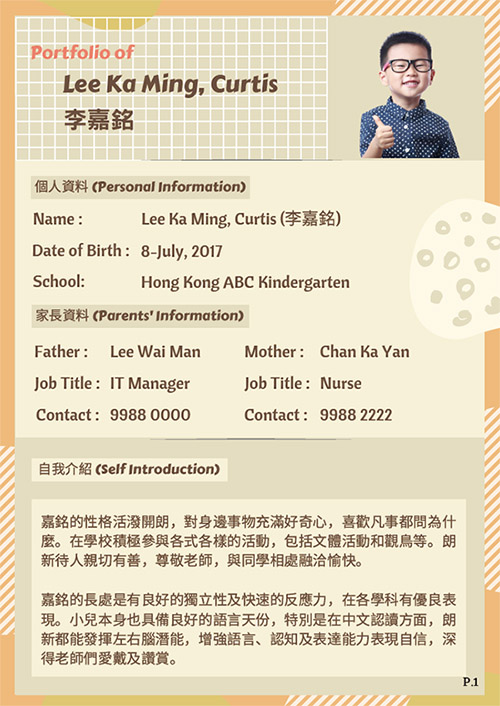 Portfolio of

Lee Ka Ming, Curtis

李嘉銘

個人資料 (Personal Information)

Name : Lee Ka Ming, Curtis (李嘉銘)

Date of Birth : 8-July, 2017

School: Hong Kong ABC Kindergarten

家長資料 (Parents' Information)

Father : Lee Wai Man

Job Title : IT Manager

Contact : 9988 0000

Mother : Chan Ka Yan

Job Title : Nurse

Contact : 9988 2222

自我介紹 (Self Introduction)

嘉銘的性格活潑開朗，對身邊事物充滿好奇心，喜歡凡事都問為什麼。在學校積極參與各式各樣的活動，包括文體活動和觀鳥等。朗新待人親切有善，尊敬老師，與同學相處融洽愉快。

嘉銘的長處是有良好的獨立性及快速的反應力，在各學科有優良表現。小兒本身也具備良好的語言天份，特別是在中文認讀方面，朗新都能發揮左右腦潛能，增強語言、認知及表達能力表現自信，深得老師們愛戴及讚賞。

P.1